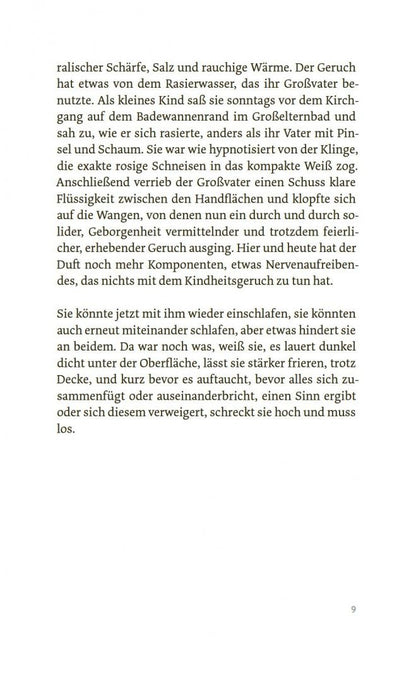 ralischer Schärfe, Salz und rauchige Wärme. Der Geruch hat etwas von dem Rasierwasser, das ihr Großvater benutzte. Als kleines Kind saß sie sonntags vor dem Kirchgang auf dem Badewannenrand im Großelternbad und sah zu, wie er sich rasierte, anders als ihr Vater mit Pinsel und Schaum. Sie war wie hypnotisiert von der Klinge, die exakte rosige Schneisen in das kompakte Weiß zog. Anschließend verrieb der Großvater einen Schuss klare Flüssigkeit zwischen den Handflächen und klopfte sich auf die Wangen, von denen nun ein durch und durch solider, Geborgenheit vermittelnder und trotzdem feierlicher, erhebender Geruch ausging. Hier und heute hat der Duft noch mehr Komponenten, etwas Nervenaufreibendes, das nichts mit dem Kindheitsgeruch zu tun hat.

Sie könnte jetzt mit ihm wieder einschlafen, sie könnten auch erneut miteinander schlafen, aber etwas hindert sie an beidem. Da war noch was, weiß sie, es lauert dunkel dicht unter der Oberfläche, lässt sie stärker frieren, trotz Decke, und kurz bevor es auftaucht, bevor alles sich zusammenfügt oder auseinanderbricht, einen Sinn ergibt oder sich diesem verweigert, schreckt sie hoch und muss los.

9